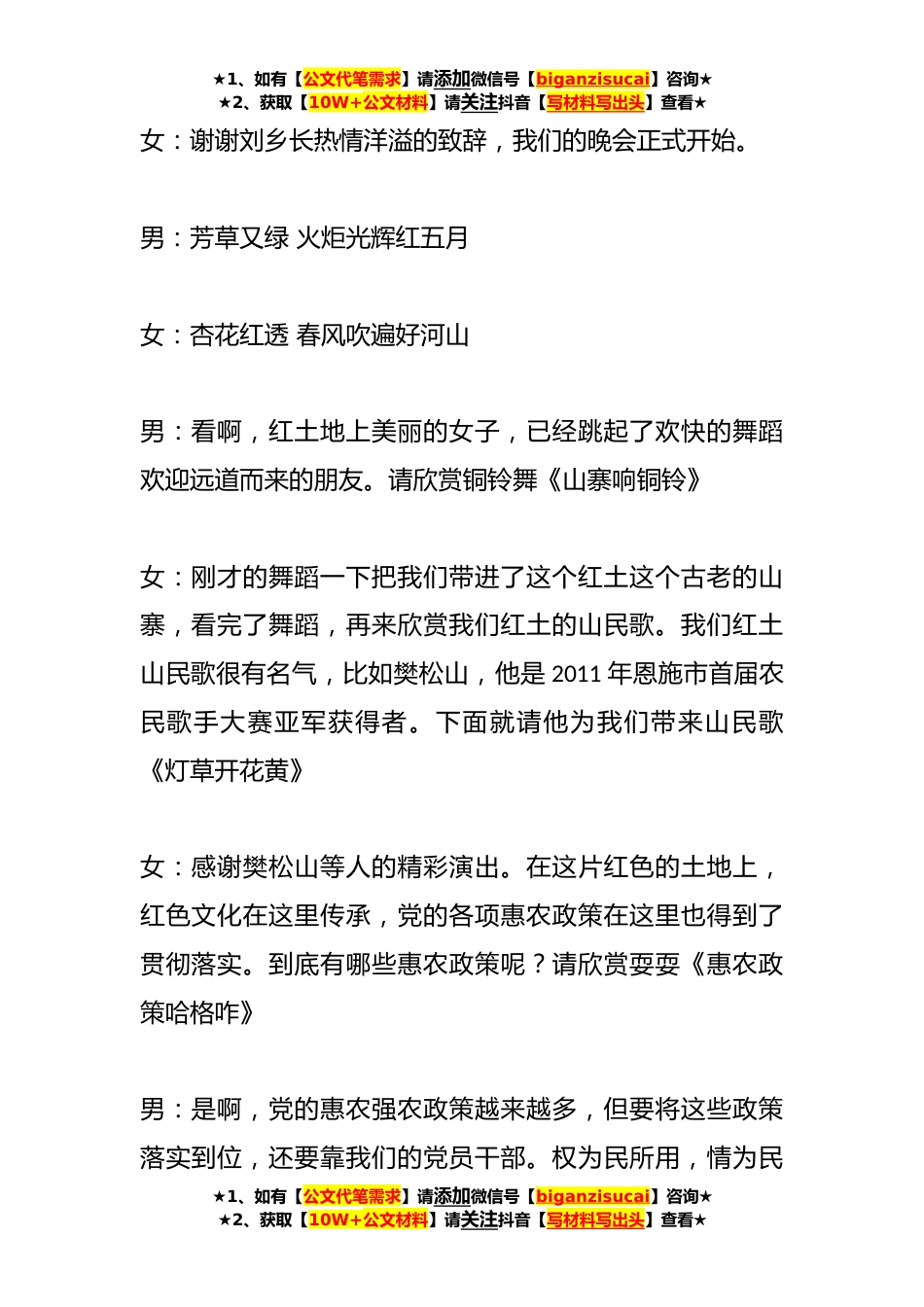 ★1、如有【公文代笔需求】请添加微信号【biganzisucai】咨询★
★2、获取【10W+公文材料】请关注抖音【写材料写出头】查看★

女：谢谢刘乡长热情洋溢的致辞，我们的晚会正式开始。

男：芳草又绿 火炬光辉红五月

女：杏花红透 春风吹遍好河山

男：看啊，红土地上美丽的女子，已经跳起了欢快的舞蹈欢迎远道而来的朋友。请欣赏铜铃舞《山寨响铜铃》

女：刚才的舞蹈一下把我们带进了这个红土这个古老的山寨，看完了舞蹈，再来欣赏我们红土的山民歌。我们红土山民歌很有名气，比如樊松山，他是 2011 年恩施市首届农民歌手大赛亚军获得者。下面就请他为我们带来山民歌《灯草开花黄》

女：感谢樊松山等人的精彩演出。在这片红色的土地上，红色文化在这里传承，党的各项惠农政策在这里也得到了贯彻落实。到底有哪些惠农政策呢？请欣赏耍耍《惠农政策哈格咋》

男：是啊，党的惠农强农政策越来越多，但要将这些政策落实到位，还要靠我们的党员干部。权为民所用，情为民

★1、如有【公文代笔需求】请添加微信号【biganzisucai】咨询★
★2、获取【10W+公文材料】请关注抖音【写材料写出头】查看★